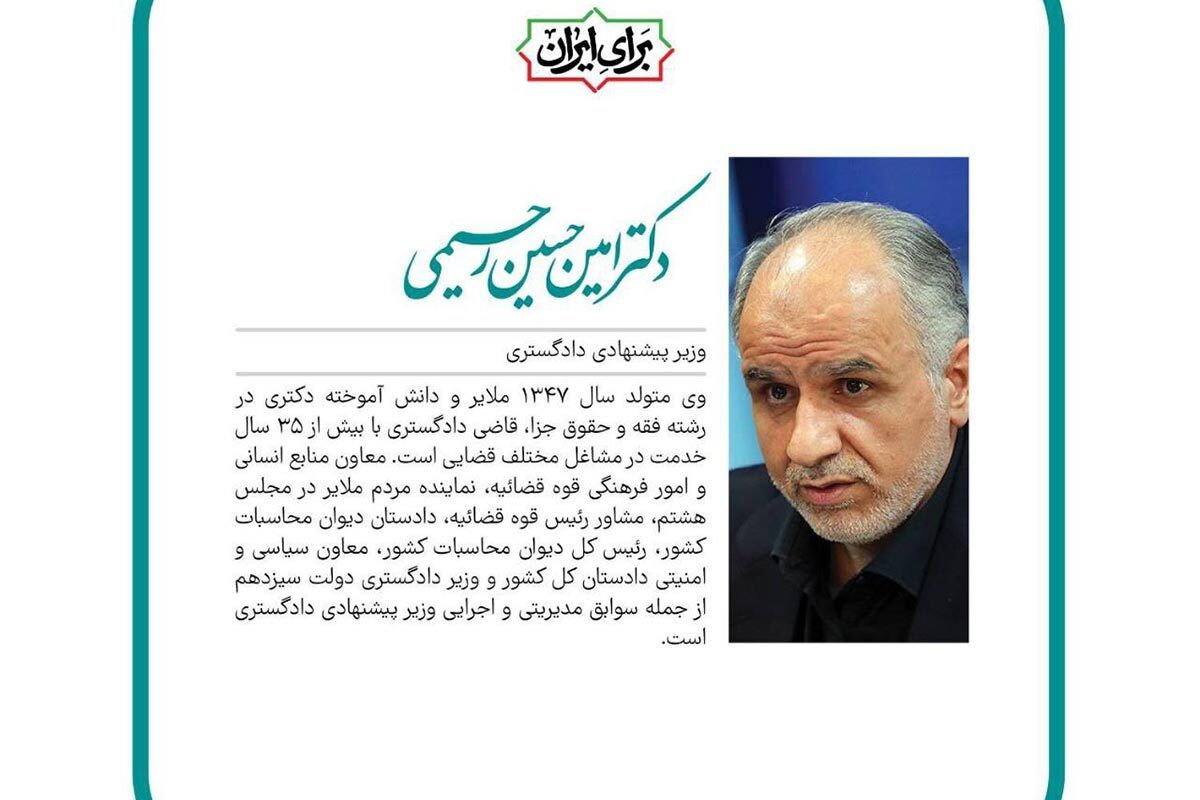 برای ایران

دکتر امین حسین رحیمی

وزیر پیشنهادی دادگستری

وی متولد سال ۱۳۴۷ ملایر و دانش آموخته دکتری در رشته فقه و حقوق جزا، قاضی دادگستری با بیش از ۳۵ سال خدمت در مشاغل مختلف قضایی است. معاون منابع انسانی و امور فرهنگی قوه قضائیه، نماینده مردم ملایر در مجلس هشتم، مشاور رئیس قوه قضائیه، دادستان دیوان محاسبات کشور، رئیس کل دیوان محاسبات کشور، معاون سیاسی و امنیتی دادستان کل کشور و وزیر دادگستری دولت سیزدهم از جمله سوابق مدیریتی و اجرایی وزیر پیشنهادی دادگستری است.